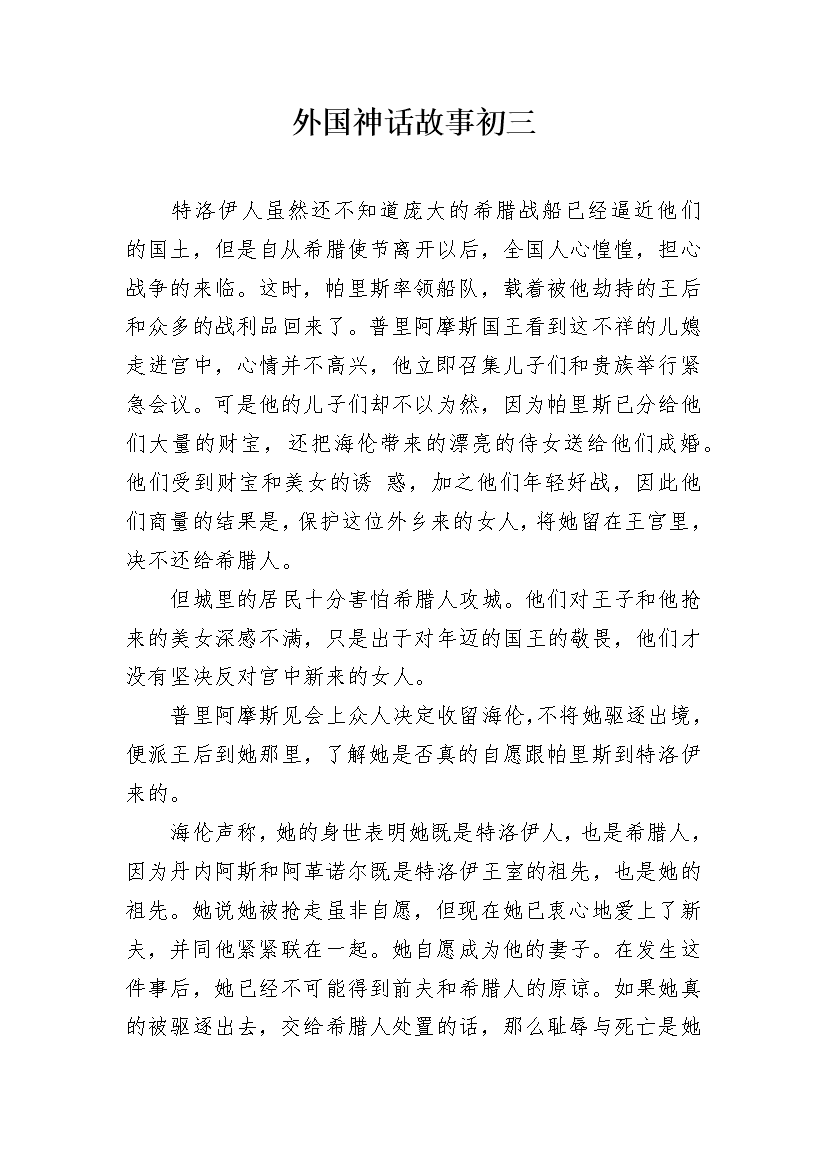 外国神话故事初三

特洛伊人虽然还不知道庞大的希腊战船已经逼近他们的国土，但是自从希腊使节离开以后，全国人心惶惶，担心战争的来临。这时，帕里斯率领船队，载着被他劫持的王后和众多的战利品回来了。普里阿摩斯国王看到这不祥的儿媳走进宫中，心情并不高兴，他立即召集儿子们和贵族举行紧急会议。可是他的儿子们却不以为然，因为帕里斯已分给他们大量的财宝，还把海伦带来的漂亮的侍女送给他们成婚。他们受到财宝和美女的诱 惑，加之他们年轻好战，因此他们商量的结果是，保护这位外乡来的女人，将她留在王宫里，决不还给希腊人。

但城里的居民十分害怕希腊人攻城。他们对王子和他抢来的美女深感不满，只是出于对年迈的国王的敬畏，他们才没有坚决反对宫中新来的女人。

普里阿摩斯见会上众人决定收留海伦，不将她驱逐出境，便派王后到她那里，了解她是否真的自愿跟帕里斯到特洛伊来的。

海伦声称，她的身世表明她既是特洛伊人，也是希腊人，因为丹内阿斯和阿革诺尔既是特洛伊王室的祖先，也是她的祖先。她说她被抢走虽非自愿，但现在她已衷心地爱上了新夫，并同他紧紧联在一起。她自愿成为他的妻子。在发生这件事后，她已经不可能得到前夫和希腊人的原谅。如果她真的被驱逐出去，交给希腊人处置的话，那么耻辱与死亡是她